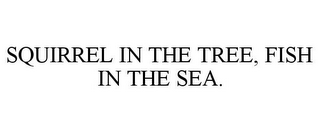 SQUIRREL IN THE TREE, FISH IN THE SEA.